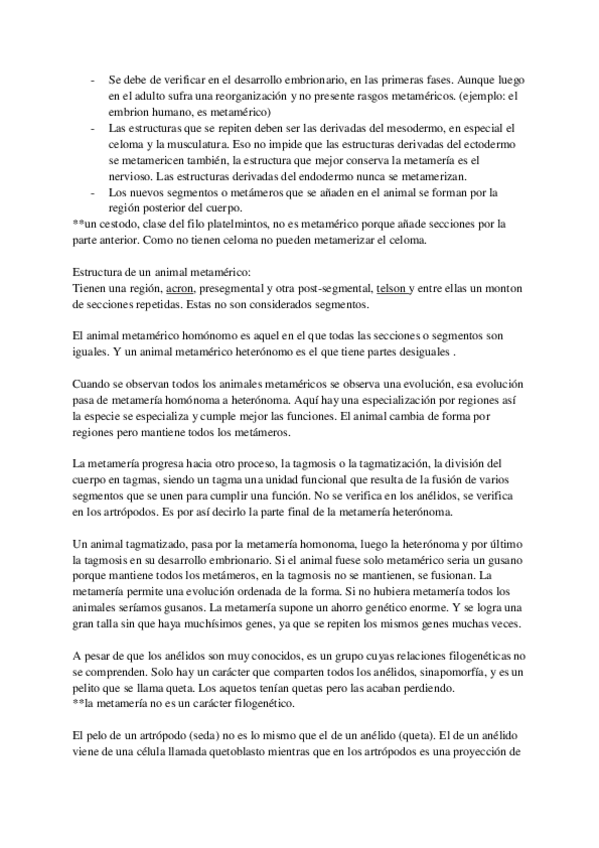 - Se debe de verificar en el desarrollo embrionario, en las primeras fases. Aunque luego en el adulto sufra una reorganización y no presente rasgos metaméricos. (ejemplo: el embrion humano, es metamérico)
- Las estructuras que se repiten deben ser las derivadas del mesodermo, en especial el celoma y la musculatura. Eso no impide que las estructuras derivadas del ectodermo se metamericen también, la estructura que mejor conserva la metamería es el nervioso. Las estructuras derivadas del endodermo nunca se metamerizan.
- Los nuevos segmentos o metámeros que se añaden en el animal se forman por la región posterior del cuerpo.
**un cestodo, clase del filo platelmintos, no es metamérico porque añade secciones por la parte anterior. Como no tienen celoma no pueden metamerizar el celoma.

Estructura de un animal metamérico:
Tienen una región, acron, presegmental y otra post-segmental, telson y entre ellas un monton de secciones repetidas. Estas no son considerados segmentos.

El animal metamérico homónomo es aquel en el que todas las secciones o segmentos son iguales. Y un animal metamérico heterónomo es el que tiene partes desiguales .

Cuando se observan todos los animales metaméricos se observa una evolución, esa evolución pasa de metamería homónoma a heterónoma. Aquí hay una especialización por regiones así la especie se especializa y cumple mejor las funciones. El animal cambia de forma por regiones pero mantiene todos los metámeros.

La metamería progresa hacia otro proceso, la tagmosis o la tagmatización, la división del cuerpo en tagmas, siendo un tagma una unidad funcional que resulta de la fusión de varios segmentos que se unen para cumplir una función. No se verifica en los anélidos, se verifica en los artrópodos. Es por así decirlo la parte final de la metamería heterónoma.

Un animal tagmatizado, pasa por la metamería homonoma, luego la heterónoma y por último la tagmosis en su desarrollo embrionario. Si el animal fuese solo metamérico seria un gusano porque mantiene todos los metámeros, en la tagmosis no se mantienen, se fusionan. La metamería permite una evolución ordenada de la forma. Si no hubiera metamería todos los animales seríamos gusanos. La metamería supone un ahorro genético enorme. Y se logra una gran talla sin que haya muchísimos genes, ya que se repiten los mismos genes muchas veces.

A pesar de que los anélidos son muy conocidos, es un grupo cuyas relaciones filogenéticas no se comprenden. Solo hay un carácter que comparten todos los anélidos, sinapomorfía, y es un pelito que se llama queta. Los aquetos tenían quetas pero las acaban perdiendo.
**la metamería no es un carácter filogenético.

El pelo de un artrópodo (seda) no es lo mismo que el de un anélido (queta). El de un anélido viene de una célula llamada quetoblasto mientras que en los artrópodos es una proyección de